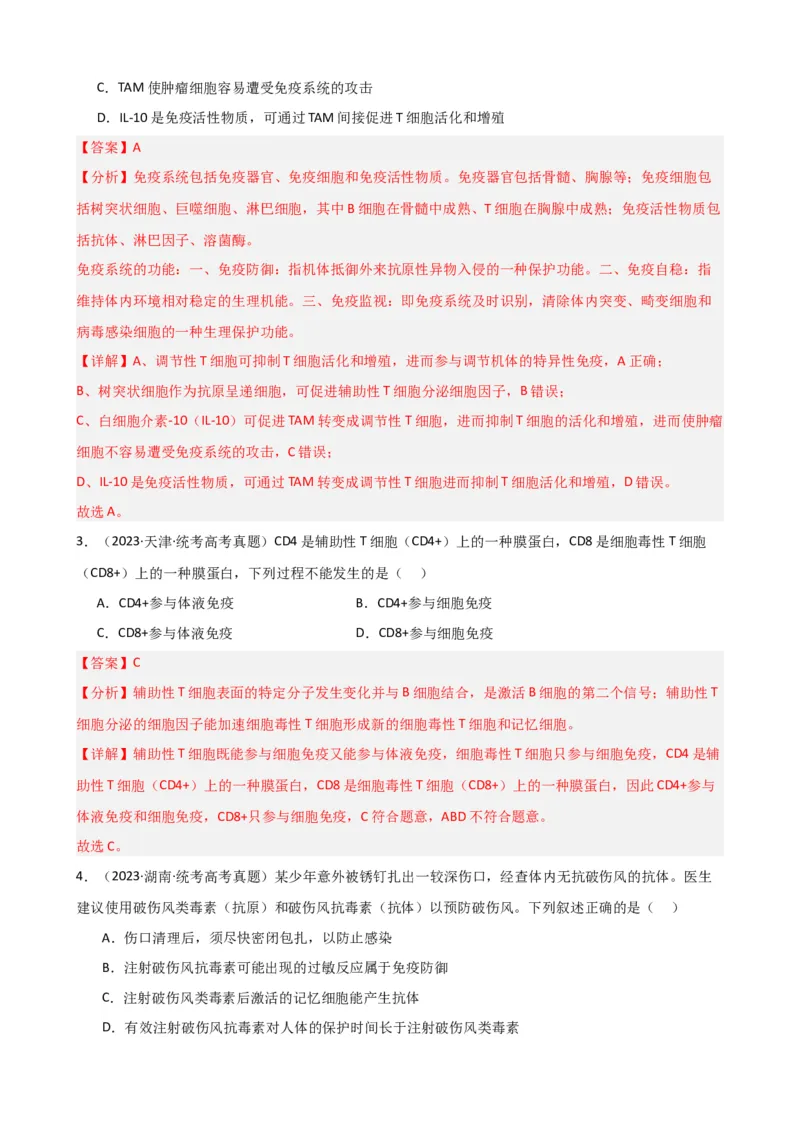 C．TAM 使肿瘤细胞容易遭受免疫系统的攻击

D．IL-10 是免疫活性物质，可通过 TAM 间接促进 T 细胞活化和增殖

【答案】A

【分析】免疫系统包括免疫器官、免疫细胞和免疫活性物质。免疫器官包括骨髓、胸腺等；免疫细胞包括树突状细胞、巨噬细胞、淋巴细胞，其中 B 细胞在骨髓中成熟、T 细胞在胸腺中成熟；免疫活性物质包括抗体、淋巴因子、溶菌酶。

免疫系统的功能：一、免疫防御：指机体抵御外来抗原性异物入侵的一种保护功能。二、免疫自稳：指维持体内环境相对稳定的生理机能。三、免疫监视：即免疫系统及时识别，清除体内突变、畸变细胞和病毒感染细胞的一种生理保护功能。

【详解】A、调节性 T 细胞可抑制 T 细胞活化和增殖，进而参与调节机体的特异性免疫，A 正确；

B、树突状细胞作为抗原呈递细胞，可促进辅助性 T 细胞分泌细胞因子，B 错误；

C、白细胞介素-10（IL-10）可促进 TAM 转变成调节性 T 细胞，进而抑制 T 细胞的活化和增殖，进而使肿瘤细胞不容易遭受免疫系统的攻击，C 错误；

D、IL-10 是免疫活性物质，可通过 TAM 转变成调节性 T 细胞进而抑制 T 细胞活化和增殖，D 错误。

故选 A。

3．（2023·天津·统考高考真题）CD4 是辅助性 T 细胞（CD4+）上的一种膜蛋白，CD8 是细胞毒性 T 细胞（CD8+）上的一种膜蛋白，下列过程不能发生的是（　）

A．CD4+参与体液免疫　　B．CD4+参与细胞免疫

C．CD8+参与体液免疫　　D．CD8+参与细胞免疫

【答案】C

【分析】辅助性 T 细胞表面的特定分子发生变化并与 B 细胞结合，是激活 B 细胞的第二个信号；辅助性 T 细胞分泌的细胞因子能加速细胞毒性 T 细胞形成新的细胞毒性 T 细胞和记忆细胞。

【详解】辅助性 T 细胞既能参与细胞免疫又能参与体液免疫，细胞毒性 T 细胞只参与细胞免疫，CD4 是辅助性 T 细胞（CD4+）上的一种膜蛋白，CD8 是细胞毒性 T 细胞（CD8+）上的一种膜蛋白，因此 CD4+参与体液免疫和细胞免疫，CD8+只参与细胞免疫，C 符合题意，ABD 不符合题意。

故选 C。

4．（2023·湖南·统考高考真题）某少年意外被锈钉扎出一较深伤口，经查体内无抗破伤风的抗体。医生建议使用破伤风类毒素（抗原）和破伤风抗毒素（抗体）以预防破伤风。下列叙述正确的是（　）

A．伤口清理后，须尽快密闭包扎，以防止感染

B．注射破伤风抗毒素可能出现的过敏反应属于免疫防御

C．注射破伤风类毒素后激活的记忆细胞能产生抗体

D．有效注射破伤风抗毒素对人体的保护时间长于注射破伤风类毒素